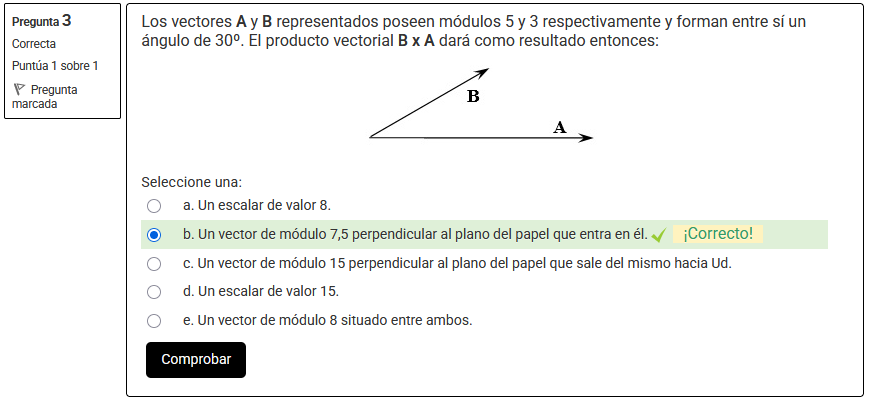 Pregunta 3
Correcta
Puntúa 1 sobre 1
Pregunta marcada

Los vectores **A** y **B** representados poseen módulos 5 y 3 respectivamente y forman entre sí un ángulo de 30º. El producto vectorial **B x A** dará como resultado entonces:

B
A

Seleccione una:
a. Un escalar de valor 8.
b. Un vector de módulo 7,5 perpendicular al plano del papel que entra en él. ¡Correcto!
c. Un vector de módulo 15 perpendicular al plano del papel que sale del mismo hacia Ud.
d. Un escalar de valor 15.
e. Un vector de módulo 8 situado entre ambos.

Comprobar